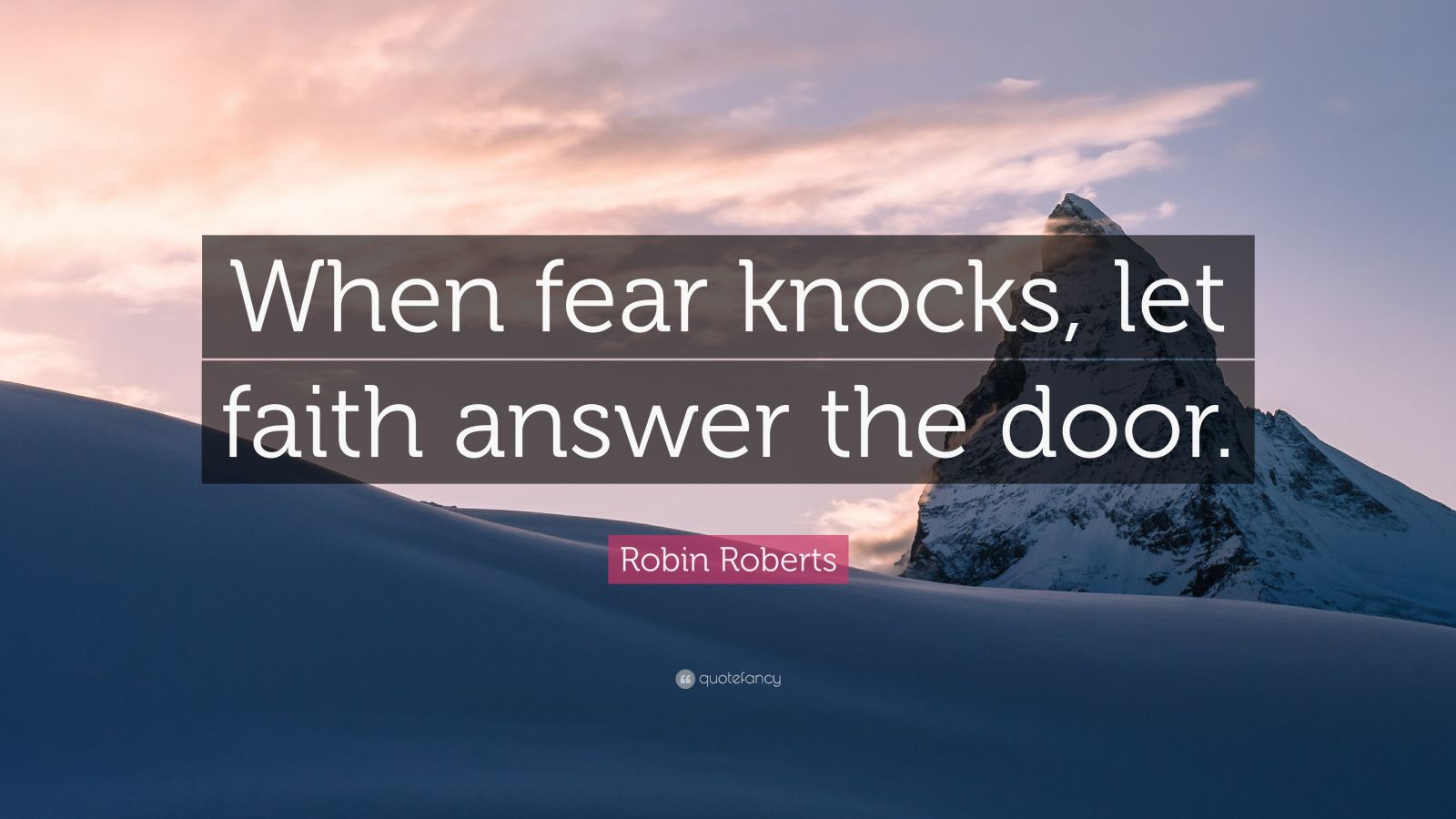 When fear knocks, let faith answer the door.

Robin Roberts

quotefancy